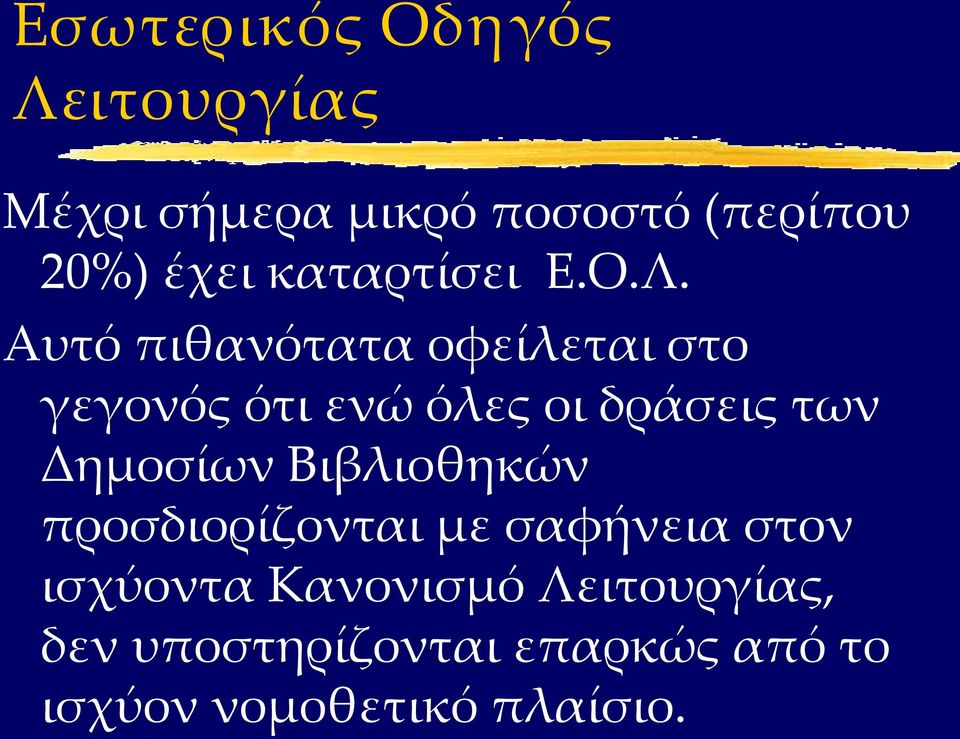 Εσωτερικός Οδηγός Λειτουργίας

Μέχρι σήμερα μικρό ποσοστό (περίπου 20%) έχει καταρτίσει Ε.Ο.Λ.

Αυτό πιθανότατα οφείλεται στο γεγονός ότι ενώ όλες οι δράσεις των Δημοσίων Βιβλιοθηκών προσδιορίζονται με σαφήνεια στον ισχύοντα Κανονισμό Λειτουργίας, δεν υποστηρίζονται επαρκώς από το ισχύον νομοθετικό πλαίσιο.